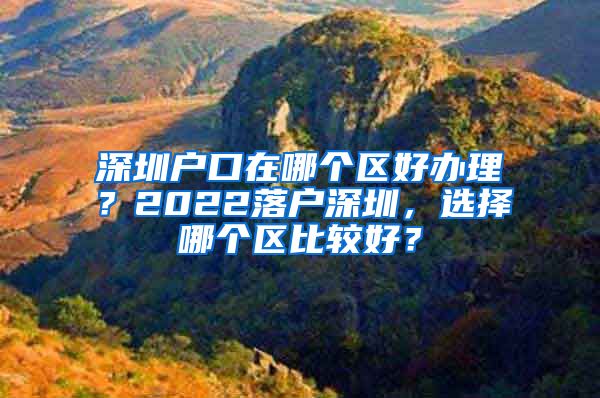 深圳户口在哪个区好办理？2022落户深圳，选择哪个区比较好？